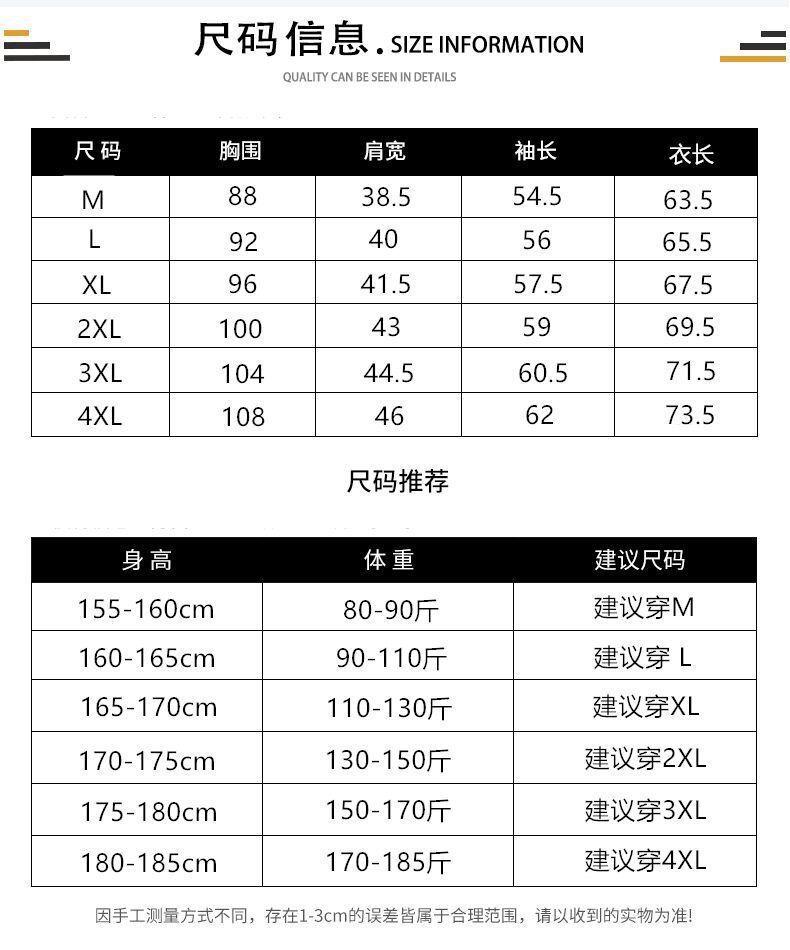 尺码信息. SIZE INFORMATION
QUALITY CAN BE SEEN IN DETAILS

| 尺码 | 胸围 | 肩宽 | 袖长 | 衣长 |
|---|---|---|---|---|
| M | 88 | 38.5 | 54.5 | 63.5 |
| L | 92 | 40 | 56 | 65.5 |
| XL | 96 | 41.5 | 57.5 | 67.5 |
| 2XL | 100 | 43 | 59 | 69.5 |
| 3XL | 104 | 44.5 | 60.5 | 71.5 |
| 4XL | 108 | 46 | 62 | 73.5 |

尺码推荐

| 身高 | 体重 | 建议尺码 |
|---|---|---|
| 155-160cm | 80-90斤 | 建议穿M |
| 160-165cm | 90-110斤 | 建议穿 L |
| 165-170cm | 110-130斤 | 建议穿XL |
| 170-175cm | 130-150斤 | 建议穿2XL |
| 175-180cm | 150-170斤 | 建议穿3XL |
| 180-185cm | 170-185斤 | 建议穿4XL |

因手工测量方式不同，存在1-3cm的误差皆属于合理范围，请以收到的实物为准!